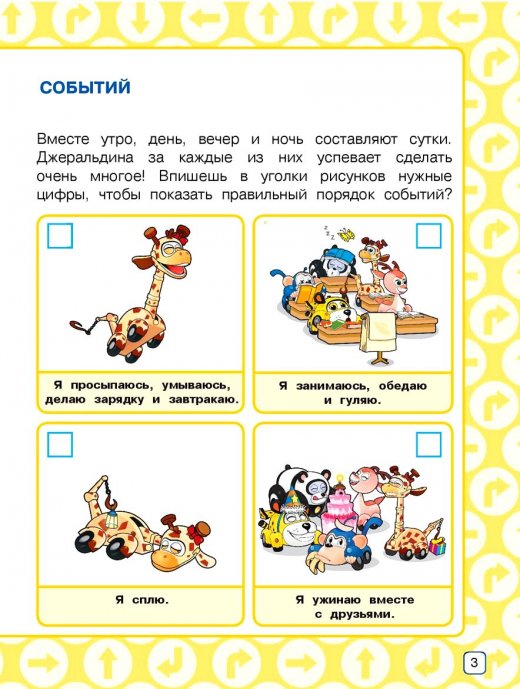 СОБЫТИЙ

Вместе утро, день, вечер и ночь составляют сутки. Джеральдина за каждые из них успевает сделать очень многое! Впишешь в уголки рисунков нужные цифры, чтобы показать правильный порядок событий?

☐

Я просыпаюсь, умываюсь, делаю зарядку и завтракаю.

☐

Я занимаюсь, обедаю и гуляю.

☐

Я сплю.

☐

Я ужинаю вместе с друзьями.

3